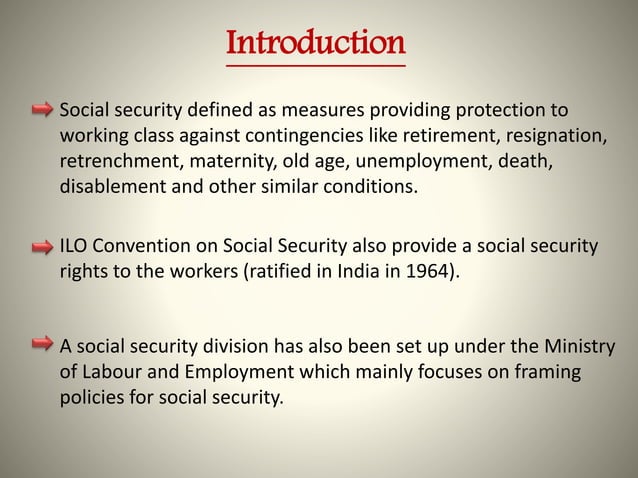 Introduction

Social security defined as measures providing protection to working class against contingencies like retirement, resignation, retrenchment, maternity, old age, unemployment, death, disablement and other similar conditions.

ILO Convention on Social Security also provide a social security rights to the workers (ratified in India in 1964).

A social security division has also been set up under the Ministry of Labour and Employment which mainly focuses on framing policies for social security.